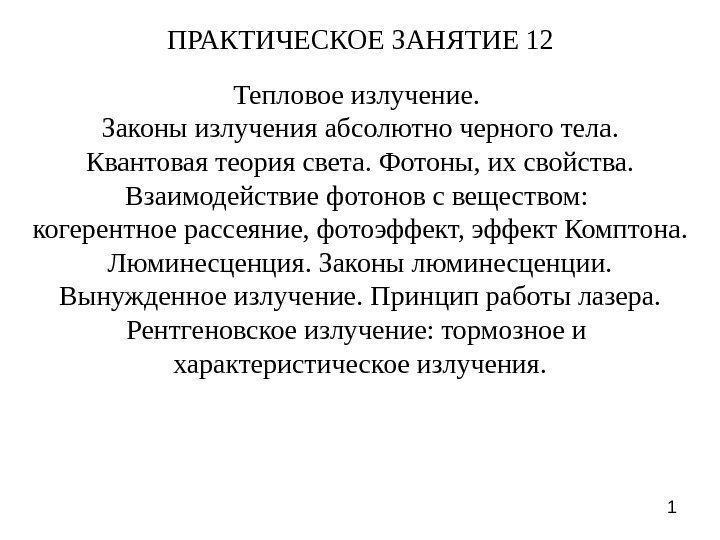 ПРАКТИЧЕСКОЕ ЗАНЯТИЕ 12

Тепловое излучение.
Законы излучения абсолютно черного тела.
Квантовая теория света. Фотоны, их свойства.
Взаимодействие фотонов с веществом:
когерентное рассеяние, фотоэффект, эффект Комптона.
Люминесценция. Законы люминесценции.
Вынужденное излучение. Принцип работы лазера.
Рентгеновское излучение: тормозное и характеристическое излучения.

1